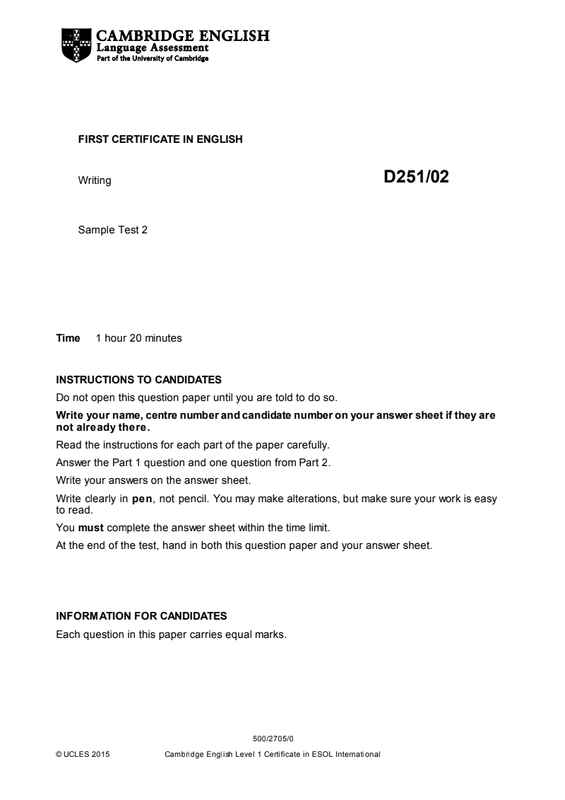 CAMBRIDGE ENGLISH
Language Assessment
Part of the University of Cambridge

FIRST CERTIFICATE IN ENGLISH

Writing

D251/02

Sample Test 2

Time 1 hour 20 minutes

INSTRUCTIONS TO CANDIDATES

Do not open this question paper until you are told to do so.

Write your name, centre number and candidate number on your answer sheet if they are not already there.

Read the instructions for each part of the paper carefully.

Answer the Part 1 question and one question from Part 2.

Write your answers on the answer sheet.

Write clearly in pen, not pencil. You may make alterations, but make sure your work is easy to read.

You must complete the answer sheet within the time limit.

At the end of the test, hand in both this question paper and your answer sheet.

INFORMATION FOR CANDIDATES

Each question in this paper carries equal marks.

500/2705/0

© UCLES 2015

Cambridge English Level 1 Certificate in ESOL International